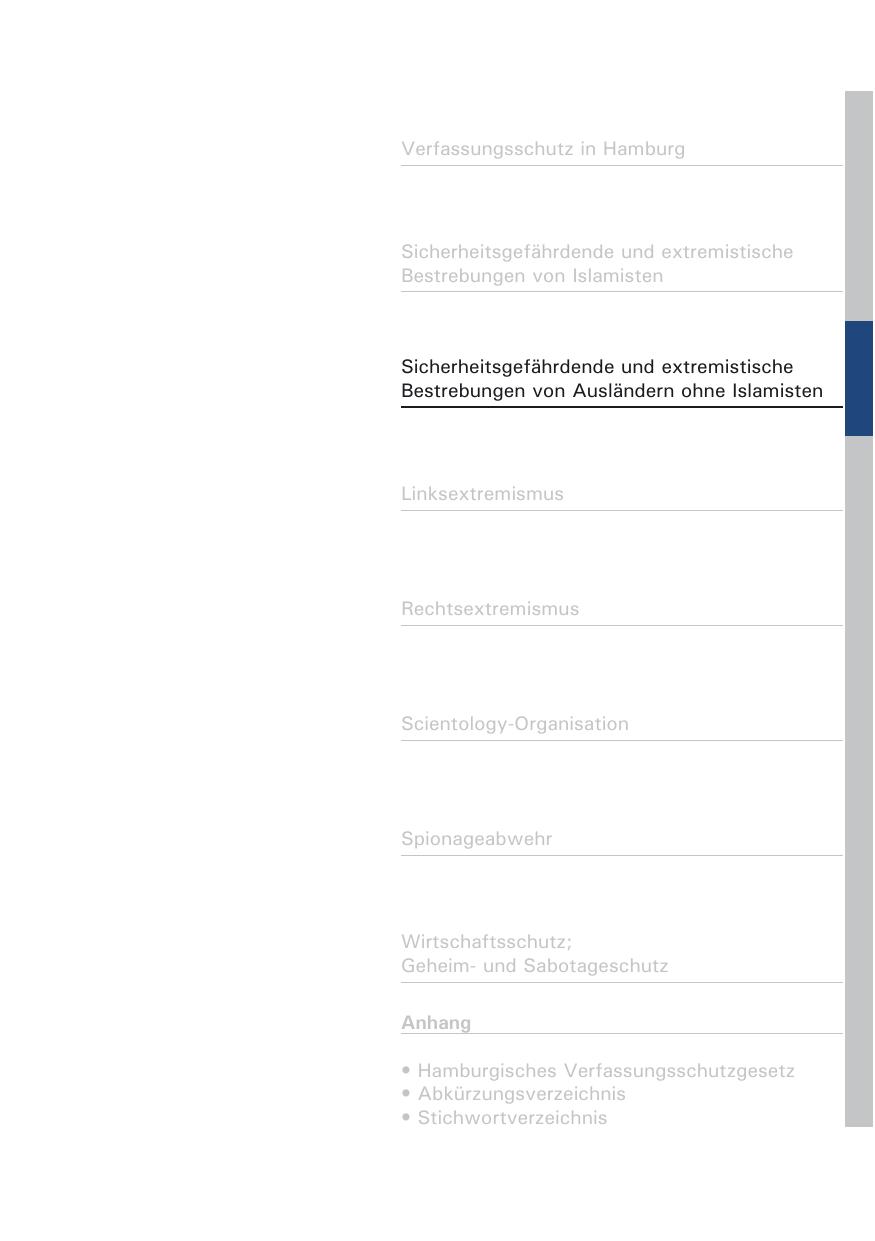 Verfassungsschutz in Hamburg

Sicherheitsgefährdende und extremistische
Bestrebungen von Islamisten

Sicherheitsgefährdende und extremistische
Bestrebungen von Ausländern ohne Islamisten

Linksextremismus

Rechtsextremismus

Scientology-Organisation

Spionageabwehr

Wirtschaftsschutz;
Geheim- und Sabotageschutz

Anhang

• Hamburgisches Verfassungsschutzgesetz
• Abkürzungsverzeichnis
• Stichwortverzeichnis